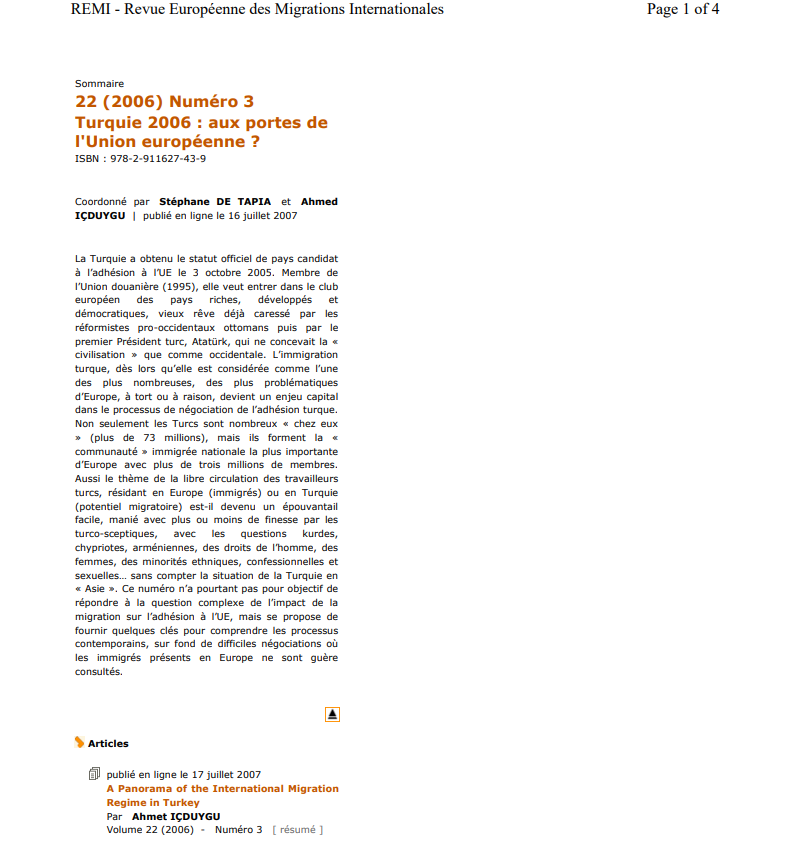 REMI - Revue Européenne des Migrations Internationales

Page 1 of 4

Sommaire

22 (2006) Numéro 3

Turquie 2006 : aux portes de l'Union européenne ?

ISBN : 978-2-911627-43-9

Coordonné par Stéphane DE TAPIA et Ahmed IÇDUYGU | publié en ligne le 16 juillet 2007

La Turquie a obtenu le statut officiel de pays candidat à l'adhésion à l'UE le 3 octobre 2005. Membre de l'Union douanière (1995), elle veut entrer dans le club européen des pays riches, développés et démocratiques, vieux rêve déjà caressé par les réformistes pro-occidentaux ottomans puis par le premier Président turc, Atatürk, qui ne concevait la « civilisation » que comme occidentale. L'immigration turque, dès lors qu'elle est considérée comme l'une des plus nombreuses, des plus problématiques d'Europe, à tort ou à raison, devient un enjeu capital dans le processus de négociation de l'adhésion turque. Non seulement les Turcs sont nombreux « chez eux » (plus de 73 millions), mais ils forment la « communauté » immigrée nationale la plus importante d'Europe avec plus de trois millions de membres. Aussi le thème de la libre circulation des travailleurs turcs, résidant en Europe (immigrés) ou en Turquie (potentiel migratoire) est-il devenu un épouvantail facile, manié avec plus ou moins de finesse par les turco-sceptiques, avec les questions kurdes, chypriotes, arméniennes, des droits de l'homme, des femmes, des minorités ethniques, confessionnelles et sexuelles… sans compter la situation de la Turquie en « Asie ». Ce numéro n'a pourtant pas pour objectif de répondre à la question complexe de l'impact de la migration sur l'adhésion à l'UE, mais se propose de fournir quelques clés pour comprendre les processus contemporains, sur fond de difficiles négociations où les immigrés présents en Europe ne sont guère consultés.

Articles

publié en ligne le 17 juillet 2007
A Panorama of the International Migration Regime in Turkey
Par Ahmet IÇDUYGU
Volume 22 (2006) - Numéro 3 [ résumé ]